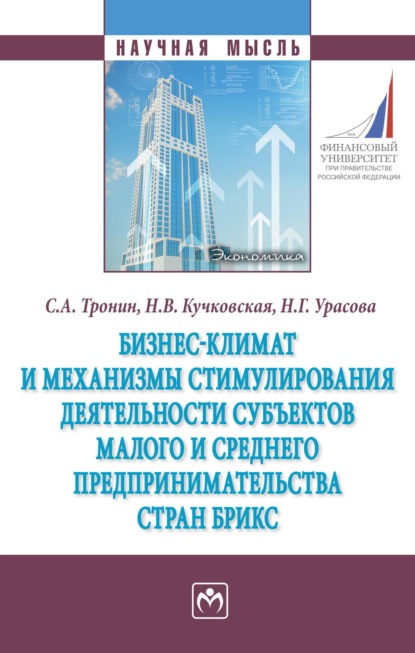 НАУЧНАЯ МЫСЛЬ

1919
ФИНАНСОВЫЙ УНИВЕРСИТЕТ
ПРИ ПРАВИТЕЛЬСТВЕ РОССИЙСКОЙ ФЕДЕРАЦИИ

Экономика

С.А. Тронин, Н.В. Кучковская, Н.Г. Урасова

БИЗНЕС-КЛИМАТ И МЕХАНИЗМЫ СТИМУЛИРОВАНИЯ ДЕЯТЕЛЬНОСТИ СУБЪЕКТОВ МАЛОГО И СРЕДНЕГО ПРЕДПРИНИМАТЕЛЬСТВА СТРАН БРИКС